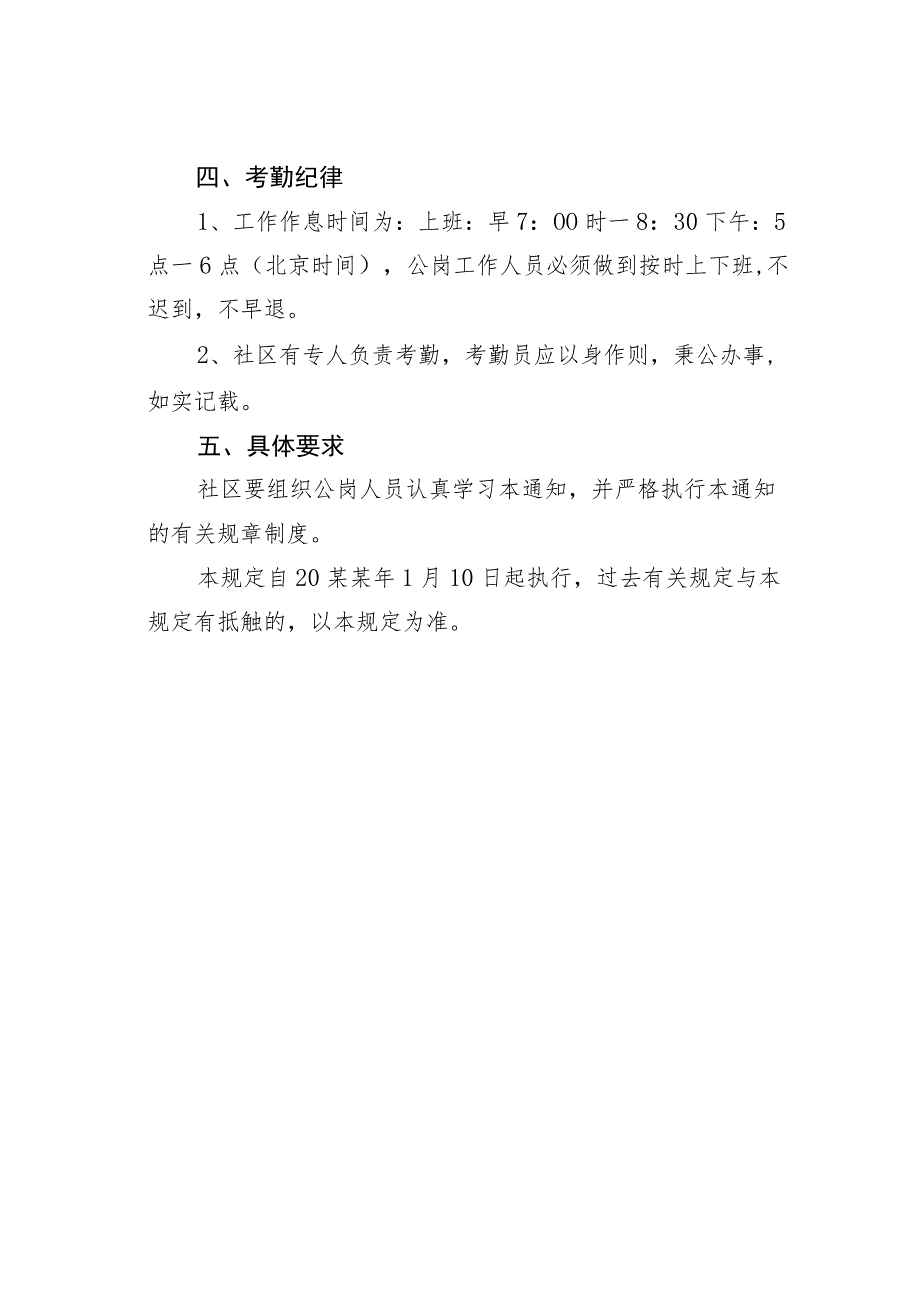 四、考勤纪律

1、工作作息时间为：上班：早7：00时一8：30下午：5点一6点（北京时间），公岗工作人员必须做到按时上下班,不迟到，不早退。

2、社区有专人负责考勤，考勤员应以身作则，秉公办事，如实记载。

五、具体要求

社区要组织公岗人员认真学习本通知，并严格执行本通知的有关规章制度。

本规定自20某某年1月10日起执行，过去有关规定与本规定有抵触的，以本规定为准。